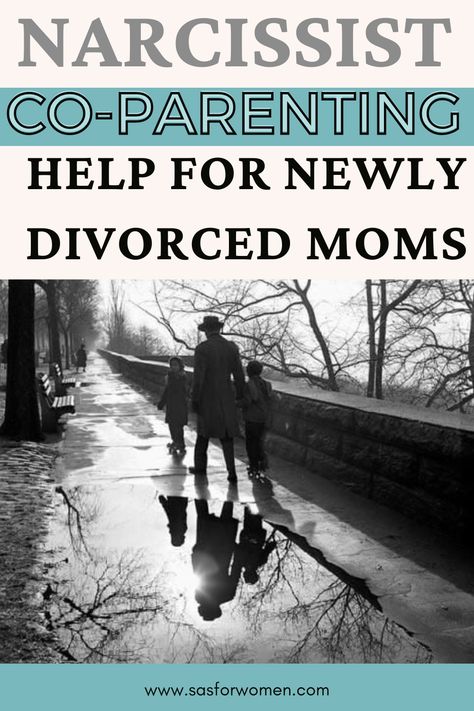 NARCISSIST
CO-PARENTING
HELP FOR NEWLY DIVORCED MOMS

www.sasforwomen.com